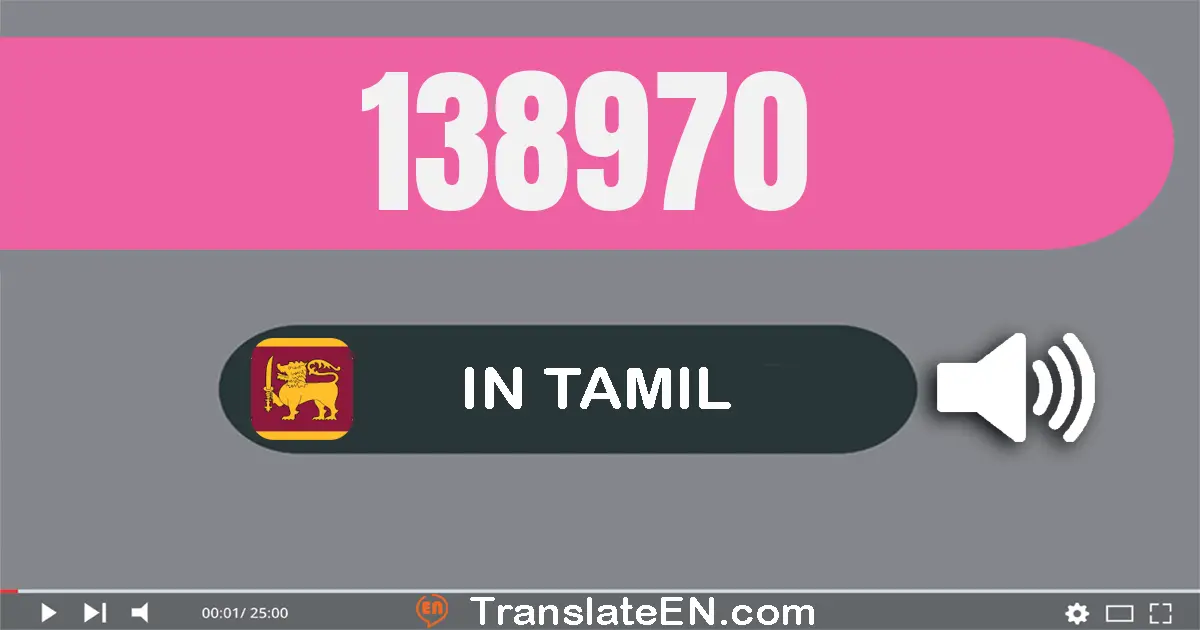 138970

IN TAMIL

00:01/ 25:00

EN TranslateEN.com